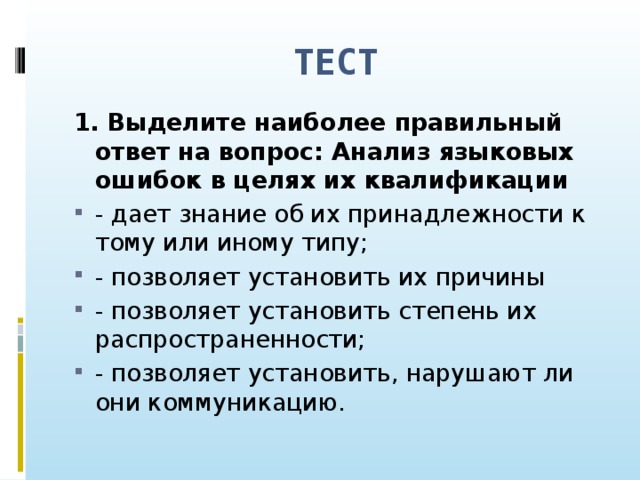 ТЕСТ

1. Выделите наиболее правильный ответ на вопрос: Анализ языковых ошибок в целях их квалификации

- дает знание об их принадлежности к тому или иному типу;

- позволяет установить их причины

- позволяет установить степень их распространенности;

- позволяет установить, нарушают ли они коммуникацию.